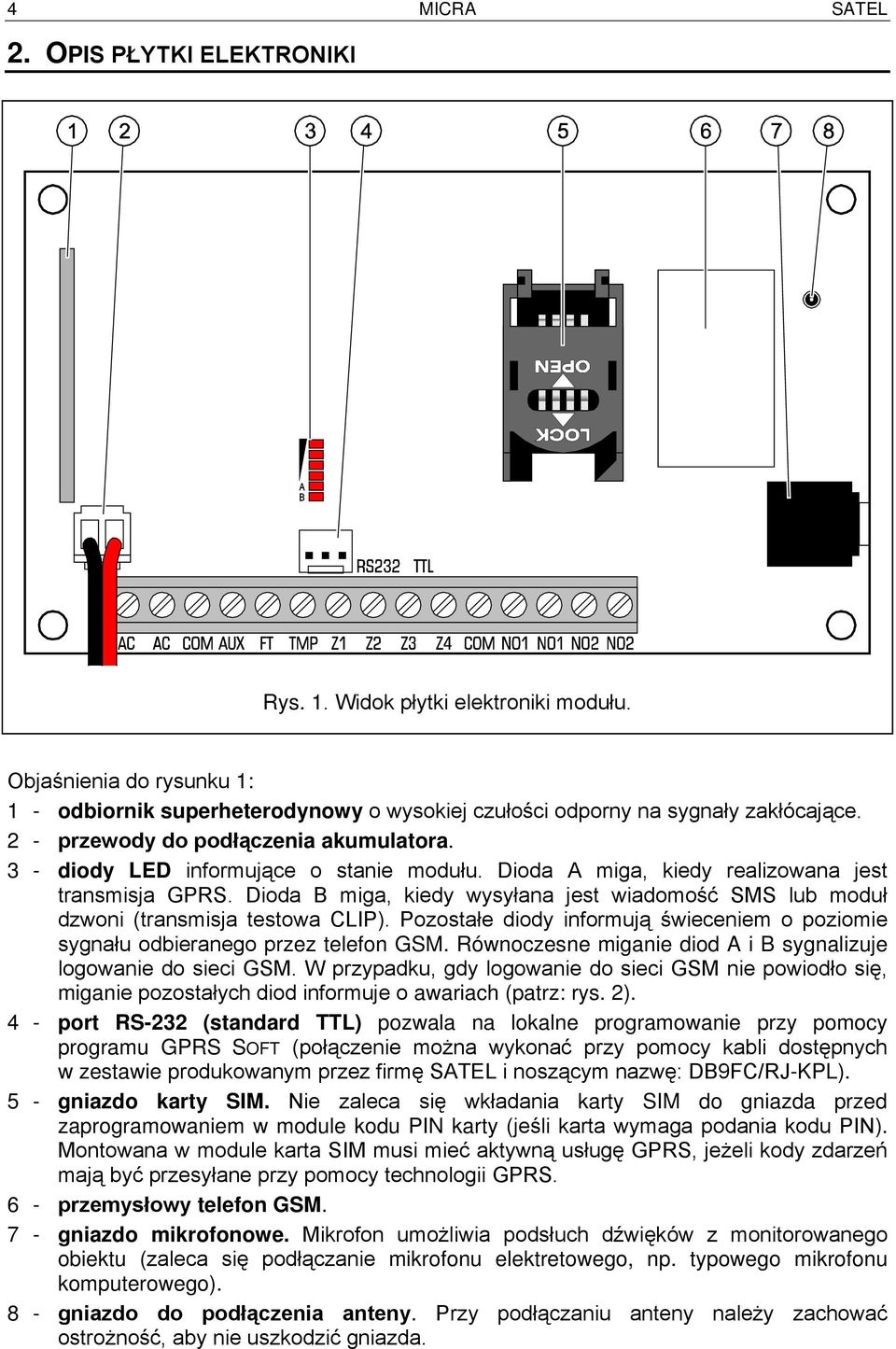 4 MICRA SATEL

2. OPIS PŁYTKI ELEKTRONIKI

1 2 3 4 5 6 7 8

OPEN

LOCK

A
B

RS232 TTL

AC AC COM AUX FT TMP Z1 Z2 Z3 Z4 COM NO1 NO1 NO2 NO2

Rys. 1. Widok płytki elektroniki modułu.

Objaśnienia do rysunku 1:

1 - odbiornik superheterodynowy o wysokiej czułości odporny na sygnały zakłócające.

2 - przewody do podłączenia akumulatora.

3 - diody LED informujące o stanie modułu. Dioda A miga, kiedy realizowana jest transmisja GPRS. Dioda B miga, kiedy wysyłana jest wiadomość SMS lub moduł dzwoni (transmisja testowa CLIP). Pozostałe diody informują świeceniem o poziomie sygnału odbieranego przez telefon GSM. Równoczesne miganie diod A i B sygnalizuje logowanie do sieci GSM. W przypadku, gdy logowanie do sieci GSM nie powiodło się, miganie pozostałych diod informuje o awariach (patrz: rys. 2).

4 - port RS-232 (standard TTL) pozwala na lokalne programowanie przy pomocy programu GPRS SOFT (połączenie można wykonać przy pomocy kabli dostępnych w zestawie produkowanym przez firmę SATEL i noszącym nazwę: DB9FC/RJ-KPL).

5 - gniazdo karty SIM. Nie zaleca się wkładania karty SIM do gniazda przed zaprogramowaniem w module kodu PIN karty (jeśli karta wymaga podania kodu PIN). Montowana w module karta SIM musi mieć aktywną usługę GPRS, jeżeli kody zdarzeń mają być przesyłane przy pomocy technologii GPRS.

6 - przemysłowy telefon GSM.

7 - gniazdo mikrofonowe. Mikrofon umożliwia podsłuch dźwięków z monitorowanego obiektu (zaleca się podłączanie mikrofonu elektretowego, np. typowego mikrofonu komputerowego).

8 - gniazdo do podłączenia anteny. Przy podłączaniu anteny należy zachować ostrożność, aby nie uszkodzić gniazda.